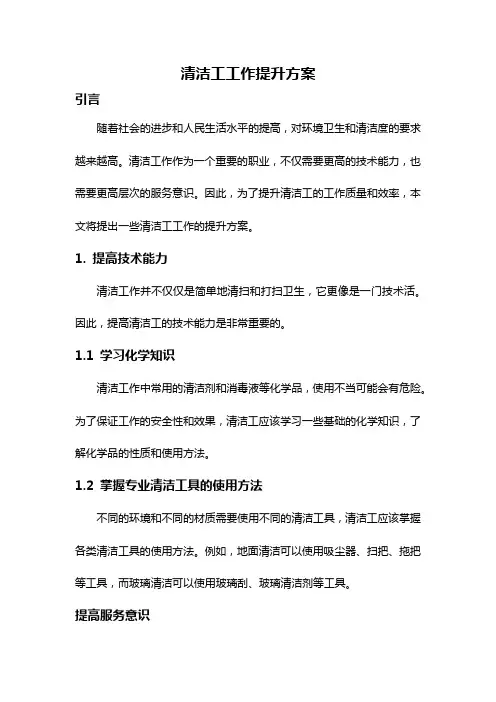 清洁工工作提升方案

引言

随着社会的进步和人民生活水平的提高，对环境卫生和清洁度的要求越来越高。清洁工作作为一个重要的职业，不仅需要更高的技术能力，也需要更高层次的服务意识。因此，为了提升清洁工的工作质量和效率，本文将提出一些清洁工工作的提升方案。

1. 提高技术能力

清洁工作并不仅仅是简单地清扫和打扫卫生，它更像是一门技术活。因此，提高清洁工的技术能力是非常重要的。

1.1 学习化学知识

清洁工作中常用的清洁剂和消毒液等化学品，使用不当可能会有危险。为了保证工作的安全性和效果，清洁工应该学习一些基础的化学知识，了解化学品的性质和使用方法。

1.2 掌握专业清洁工具的使用方法

不同的环境和不同的材质需要使用不同的清洁工具，清洁工应该掌握各类清洁工具的使用方法。例如，地面清洁可以使用吸尘器、扫把、拖把等工具，而玻璃清洁可以使用玻璃刮、玻璃清洁剂等工具。

提高服务意识